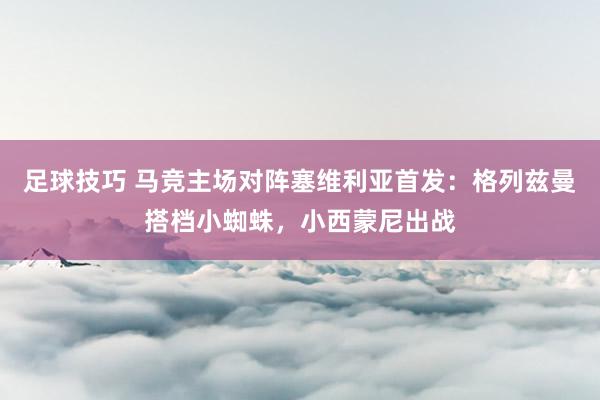 足球技巧 马竞主场对阵塞维利亚首发：格列兹曼搭档小蜘蛛，小西蒙尼出战